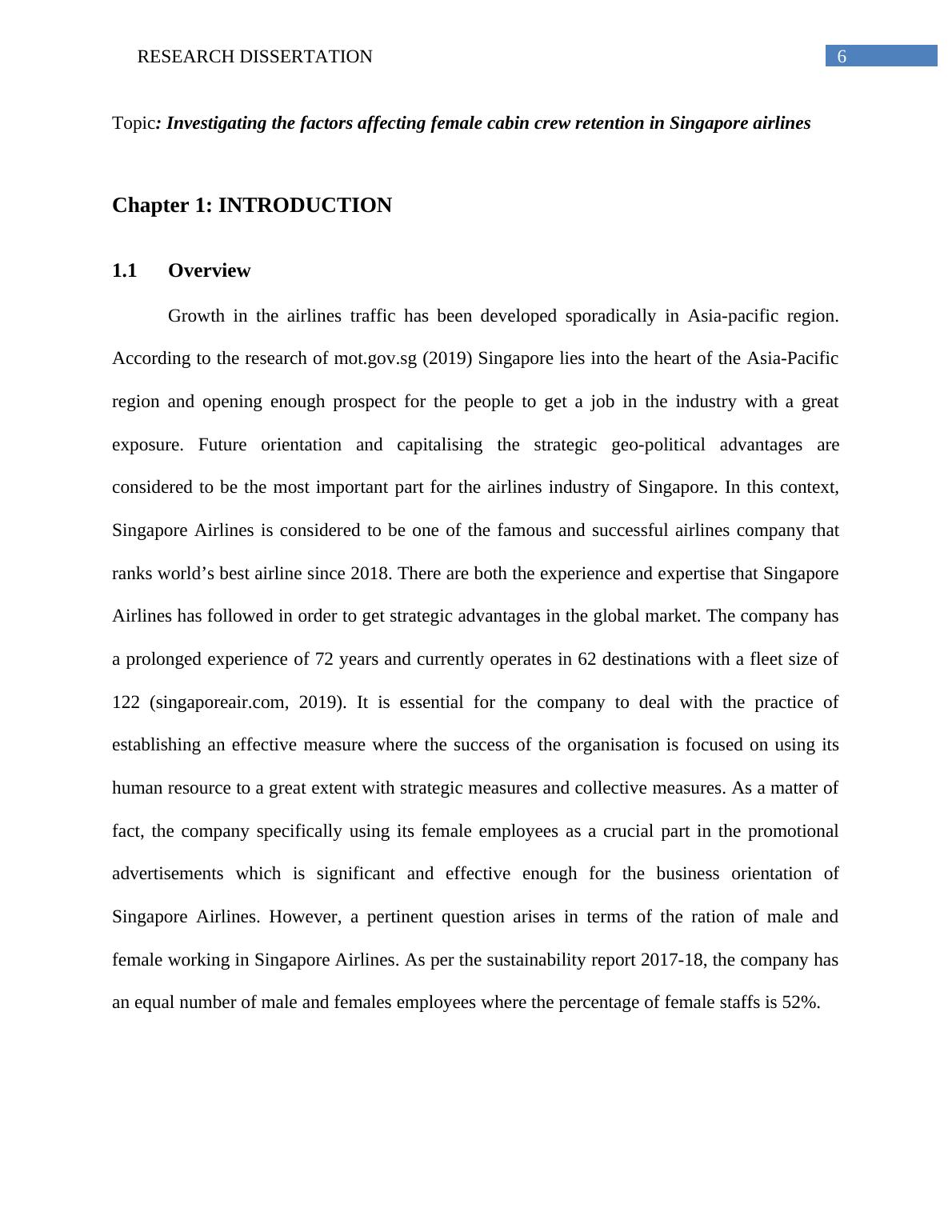 RESEARCH DISSERTATION 6

Topic: Investigating the factors affecting female cabin crew retention in Singapore airlines

Chapter 1: INTRODUCTION

1.1 Overview

Growth in the airlines traffic has been developed sporadically in Asia-pacific region. According to the research of mot.gov.sg (2019) Singapore lies into the heart of the Asia-Pacific region and opening enough prospect for the people to get a job in the industry with a great exposure. Future orientation and capitalising the strategic geo-political advantages are considered to be the most important part for the airlines industry of Singapore. In this context, Singapore Airlines is considered to be one of the famous and successful airlines company that ranks world's best airline since 2018. There are both the experience and expertise that Singapore Airlines has followed in order to get strategic advantages in the global market. The company has a prolonged experience of 72 years and currently operates in 62 destinations with a fleet size of 122 (singaporeair.com, 2019). It is essential for the company to deal with the practice of establishing an effective measure where the success of the organisation is focused on using its human resource to a great extent with strategic measures and collective measures. As a matter of fact, the company specifically using its female employees as a crucial part in the promotional advertisements which is significant and effective enough for the business orientation of Singapore Airlines. However, a pertinent question arises in terms of the ration of male and female working in Singapore Airlines. As per the sustainability report 2017-18, the company has an equal number of male and females employees where the percentage of female staffs is 52%.